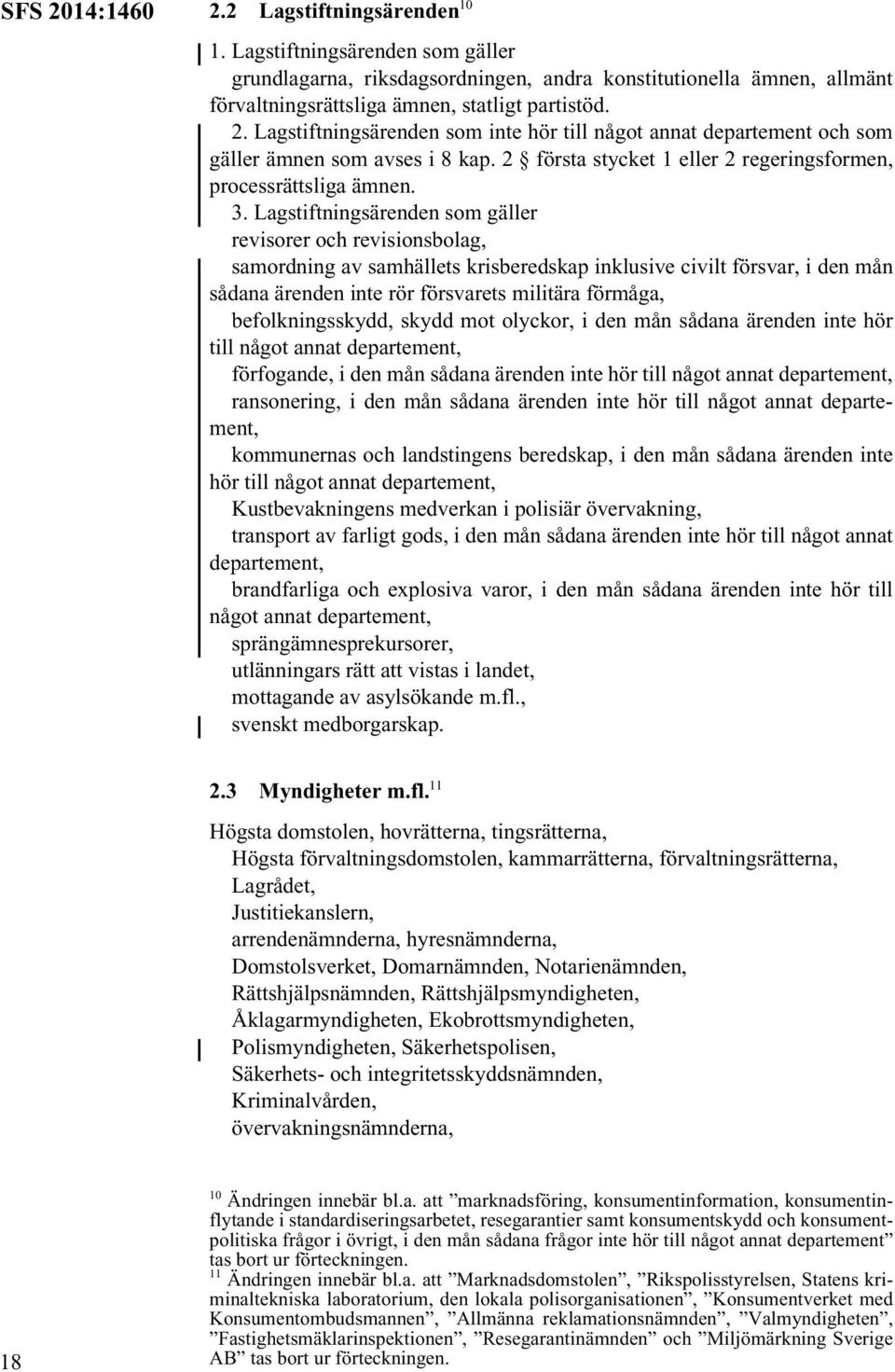 SFS 2014:1460

2.2 Lagstiftningsärenden$^{10}$

1. Lagstiftningsärenden som gäller

grundlagarna, riksdagsordningen, andra konstitutionella ämnen, allmänt förvaltningsrättsliga ämnen, statligt partistöd.

2. Lagstiftningsärenden som inte hör till något annat departement och som gäller ämnen som avses i 8 kap. 2 § första stycket 1 eller 2 regeringsformen, processrättsliga ämnen.

3. Lagstiftningsärenden som gäller

revisorer och revisionsbolag,

samordning av samhällets krisberedskap inklusive civilt försvar, i den mån sådana ärenden inte rör försvarets militära förmåga,

befolkningsskydd, skydd mot olyckor, i den mån sådana ärenden inte hör till något annat departement,

förfogande, i den mån sådana ärenden inte hör till något annat departement,

ransonering, i den mån sådana ärenden inte hör till något annat departement,

kommunernas och landstingens beredskap, i den mån sådana ärenden inte hör till något annat departement,

Kustbevakningens medverkan i polisiär övervakning,

transport av farligt gods, i den mån sådana ärenden inte hör till något annat departement,

brandfarliga och explosiva varor, i den mån sådana ärenden inte hör till något annat departement,

sprängämnesprekursorer,

utlänningars rätt att vistas i landet,

mottagande av asylsökande m.fl.,

svenskt medborgarskap.

2.3 Myndigheter m.fl.$^{11}$

Högsta domstolen, hovrätterna, tingsrätterna,

Högsta förvaltningsdomstolen, kammarrätterna, förvaltningsrätterna,

Lagrådet,

Justitiekanslern,

arrendenämnderna, hyresnämnderna,

Domstolsverket, Domarnämnden, Notarienämnden,

Rättshjälpsnämnden, Rättshjälpsmyndigheten,

Åklagarmyndigheten, Ekobrottsmyndigheten,

Polismyndigheten, Säkerhetspolisen,

Säkerhets- och integritetsskyddsnämnden,

Kriminalvården,

övervakningsnämnderna,

$^{10}$ Ändringen innebär bl.a. att ”marknadsföring, konsumentinformation, konsumentinflytande i standardiseringsarbetet, resegarantier samt konsumentskydd och konsumentpolitiska frågor i övrigt, i den mån sådana frågor inte hör till något annat departement” tas bort ur förteckningen.

$^{11}$ Ändringen innebär bl.a. att ”Marknadsdomstolen”, ”Rikspolisstyrelsen, Statens kriminaltekniska laboratorium, den lokala polisorganisationen”, ”Konsumentverket med Konsumentombudsmannen”, ”Allmänna reklamationsnämnden”, ”Valmyndigheten”, ”Fastighetsmäklarinspektionen”, ”Resegarantinämnden” och ”Miljömärkning Sverige AB” tas bort ur förteckningen.

18